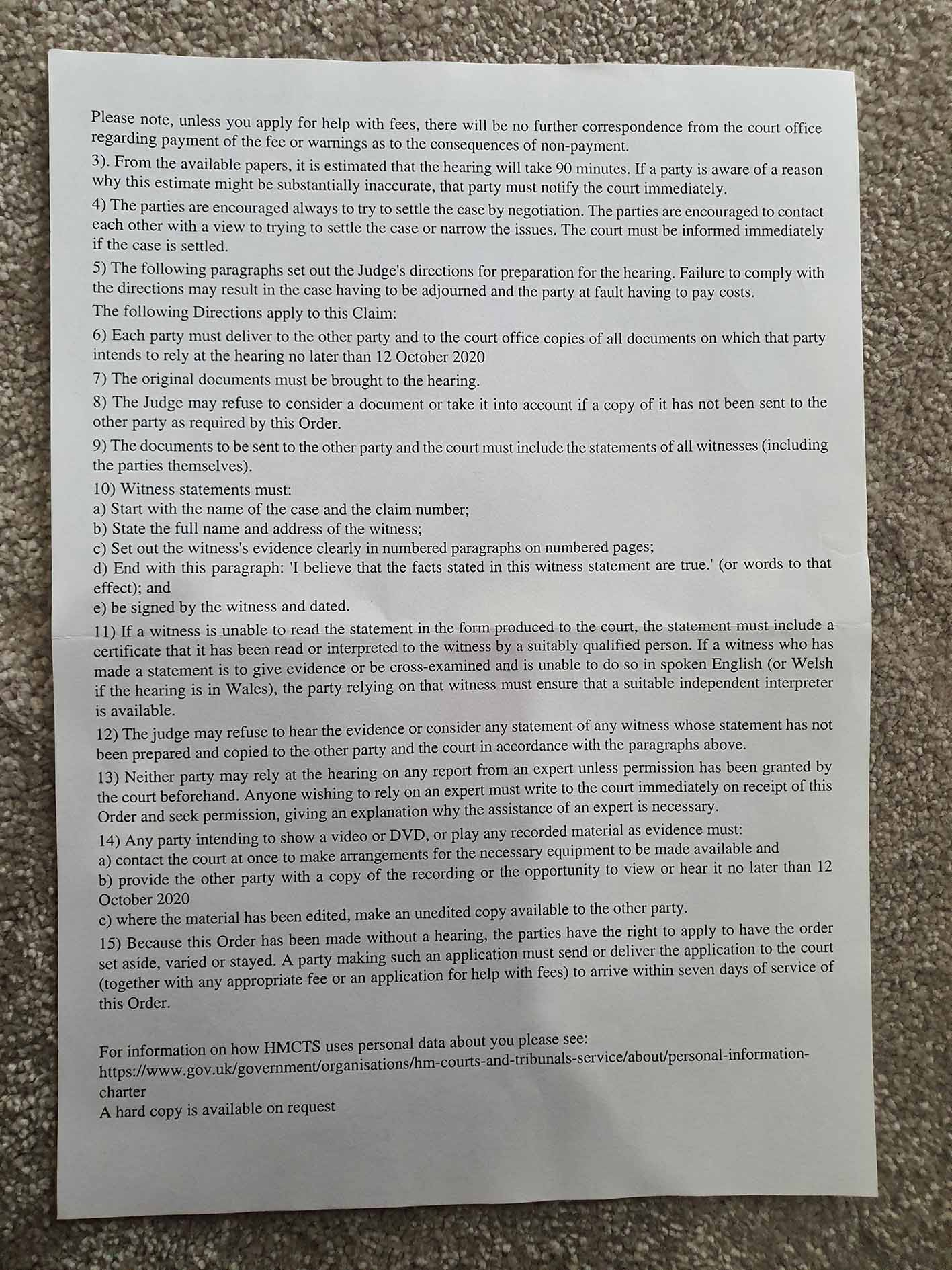 Please note, unless you apply for help with fees, there will be no further correspondence from the court office regarding payment of the fee or warnings as to the consequences of non-payment.

3). From the available papers, it is estimated that the hearing will take 90 minutes. If a party is aware of a reason why this estimate might be substantially inaccurate, that party must notify the court immediately.

4) The parties are encouraged always to try to settle the case by negotiation. The parties are encouraged to contact each other with a view to trying to settle the case or narrow the issues. The court must be informed immediately if the case is settled.

5) The following paragraphs set out the Judge's directions for preparation for the hearing. Failure to comply with the directions may result in the case having to be adjourned and the party at fault having to pay costs.

The following Directions apply to this Claim:

6) Each party must deliver to the other party and to the court office copies of all documents on which that party intends to rely at the hearing no later than 12 October 2020

7) The original documents must be brought to the hearing.

8) The Judge may refuse to consider a document or take it into account if a copy of it has not been sent to the other party as required by this Order.

9) The documents to be sent to the other party and the court must include the statements of all witnesses (including the parties themselves).

10) Witness statements must:
a) Start with the name of the case and the claim number;
b) State the full name and address of the witness;
c) Set out the witness's evidence clearly in numbered paragraphs on numbered pages;
d) End with this paragraph: 'I believe that the facts stated in this witness statement are true.' (or words to that effect); and
e) be signed by the witness and dated.

11) If a witness is unable to read the statement in the form produced to the court, the statement must include a certificate that it has been read or interpreted to the witness by a suitably qualified person. If a witness who has made a statement is to give evidence or be cross-examined and is unable to do so in spoken English (or Welsh if the hearing is in Wales), the party relying on that witness must ensure that a suitable independent interpreter is available.

12) The judge may refuse to hear the evidence or consider any statement of any witness whose statement has not been prepared and copied to the other party and the court in accordance with the paragraphs above.

13) Neither party may rely at the hearing on any report from an expert unless permission has been granted by the court beforehand. Anyone wishing to rely on an expert must write to the court immediately on receipt of this Order and seek permission, giving an explanation why the assistance of an expert is necessary.

14) Any party intending to show a video or DVD, or play any recorded material as evidence must:
a) contact the court at once to make arrangements for the necessary equipment to be made available and
b) provide the other party with a copy of the recording or the opportunity to view or hear it no later than 12 October 2020
c) where the material has been edited, make an unedited copy available to the other party.

15) Because this Order has been made without a hearing, the parties have the right to apply to have the order set aside, varied or stayed. A party making such an application must send or deliver the application to the court (together with any appropriate fee or an application for help with fees) to arrive within seven days of service of this Order.

For information on how HMCTS uses personal data about you please see:
https://www.gov.uk/government/organisations/hm-courts-and-tribunals-service/about/personal-information-charter
A hard copy is available on request